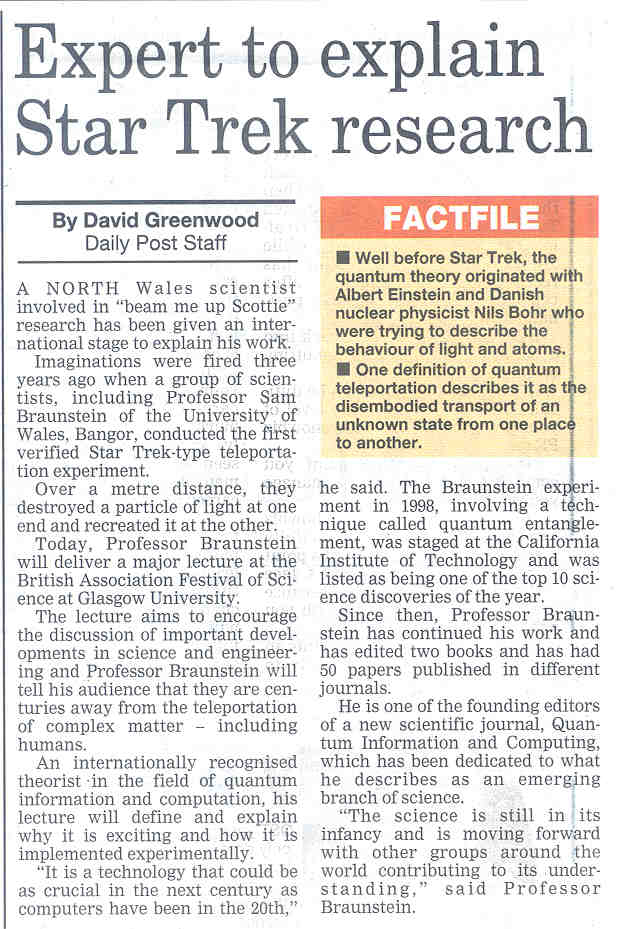 Expert to explain Star Trek research

By David Greenwood
Daily Post Staff

A NORTH Wales scientist involved in "beam me up Scottie" research has been given an international stage to explain his work.

Imaginations were fired three years ago when a group of scientists, including Professor Sam Braunstein of the University of Wales, Bangor, conducted the first verified Star Trek-type teleportation experiment.

Over a metre distance, they destroyed a particle of light at one end and recreated it at the other.

Today, Professor Braunstein will deliver a major lecture at the British Association Festival of Science at Glasgow University.

The lecture aims to encourage the discussion of important developments in science and engineering and Professor Braunstein will tell his audience that they are centuries away from the teleportation of complex matter – including humans.

An internationally recognised theorist in the field of quantum information and computation, his lecture will define and explain why it is exciting and how it is implemented experimentally.

"It is a technology that could be as crucial in the next century as computers have been in the 20th," he said. The Braunstein experiment in 1998, involving a technique called quantum entanglement, was staged at the California Institute of Technology and was listed as being one of the top 10 science discoveries of the year.

Since then, Professor Braunstein has continued his work and has edited two books and has had 50 papers published in different journals.

He is one of the founding editors of a new scientific journal, Quantum Information and Computing, which has been dedicated to what he describes as an emerging branch of science.

"The science is still in its infancy and is moving forward with other groups around the world contributing to its understanding," said Professor Braunstein.

FACTFILE

■ Well before Star Trek, the quantum theory originated with Albert Einstein and Danish nuclear physicist Nils Bohr who were trying to describe the behaviour of light and atoms.

■ One definition of quantum teleportation describes it as the disembodied transport of an unknown state from one place to another.